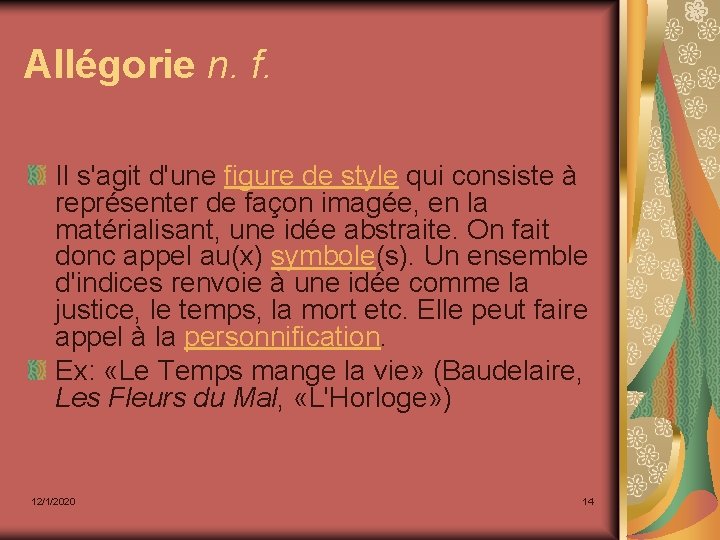 Allégorie n. f.

Il s'agit d'une figure de style qui consiste à représenter de façon imagée, en la matérialisant, une idée abstraite. On fait donc appel au(x) symbole(s). Un ensemble d'indices renvoie à une idée comme la justice, le temps, la mort etc. Elle peut faire appel à la personnification.

Ex: «Le Temps mange la vie» (Baudelaire, Les Fleurs du Mal, «L'Horloge»)

12/1/2020

14